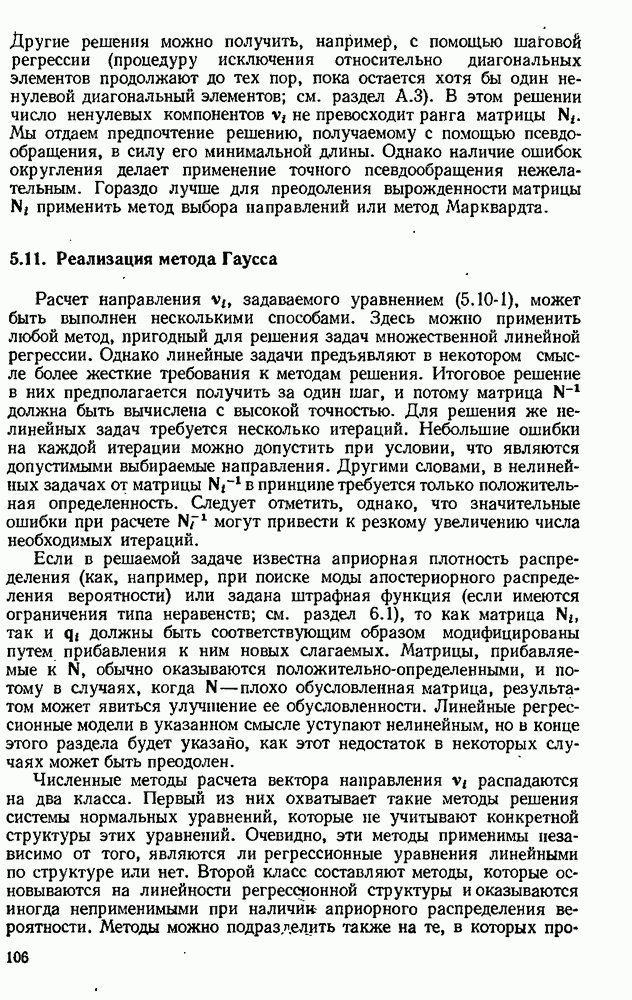 Другие решения можно получить, например, с помощью шаговой регрессии (процедуру исключения относительно диагональных элементов продолжают до тех пор, пока остается хотя бы один ненулевой диагональный элементов; см. раздел А.3). В этом решении число ненулевых компонентов $\mathbf{v}_i$ не превосходит ранга матрицы $\mathbf{N}_i$. Мы отдаем предпочтение решению, получаемому с помощью псевдообращения, в силу его минимальной длины. Однако наличие ошибок округления делает применение точного псевдообращения нежелательным. Гораздо лучше для преодоления вырожденности матрицы $\mathbf{N}_i$ применить метод выбора направлений или метод Марквардта.

5.11. Реализация метода Гаусса

Расчет направления $\mathbf{v}_i$, задаваемого уравнением (5.10-1), может быть выполнен несколькими способами. Здесь можно применить любой метод, пригодный для решения задач множественной линейной регрессии. Однако линейные задачи предъявляют в некотором смысле более жесткие требования к методам решения. Итоговое решение в них предполагается получить за один шаг, и потому матрица $\mathbf{N}^{-1}$ должна быть вычислена с высокой точностью. Для решения же нелинейных задач требуется несколько итераций. Небольшие ошибки на каждой итерации можно допустить при условии, что являются допустимыми выбираемые направления. Другими словами, в нелинейных задачах от матрицы $\mathbf{N}_i^{-1}$ в принципе требуется только положительная определенность. Следует отметить, однако, что значительные ошибки при расчете $\mathbf{N}_i^{-1}$ могут привести к резкому увеличению числа необходимых итераций.

Если в решаемой задаче известна априорная плотность распределения (как, например, при поиске моды апостериорного распределения вероятности) или задана штрафная функция (если имеются ограничения типа неравенств; см. раздел 6.1), то как матрица $\mathbf{N}_i$, так и $\mathbf{q}_i$ должны быть соответствующим образом модифицированы путем прибавления к ним новых слагаемых. Матрицы, прибавляемые к $\mathbf{N}$, обычно оказываются положительно-определенными, и потому в случаях, когда $\mathbf{N}$ — плохо обусловленная матрица, результатом может явиться улучшение ее обусловленности. Линейные регрессионные модели в указанном смысле уступают нелинейным, но в конце этого раздела будет указано, как этот недостаток в некоторых случаях может быть преодолен.

Численные методы расчета вектора направления $\mathbf{v}_i$ распадаются на два класса. Первый из них охватывает такие методы решения системы нормальных уравнений, которые не учитывают конкретной структуры этих уравнений. Очевидно, эти методы применимы независимо от того, являются ли регрессионные уравнения линейными по структуре или нет. Второй класс составляют методы, которые основываются на линейности регрессионной структуры и оказываются иногда неприменимыми при наличии априорного распределения вероятности. Методы можно подразделить также на те, в которых про-

106